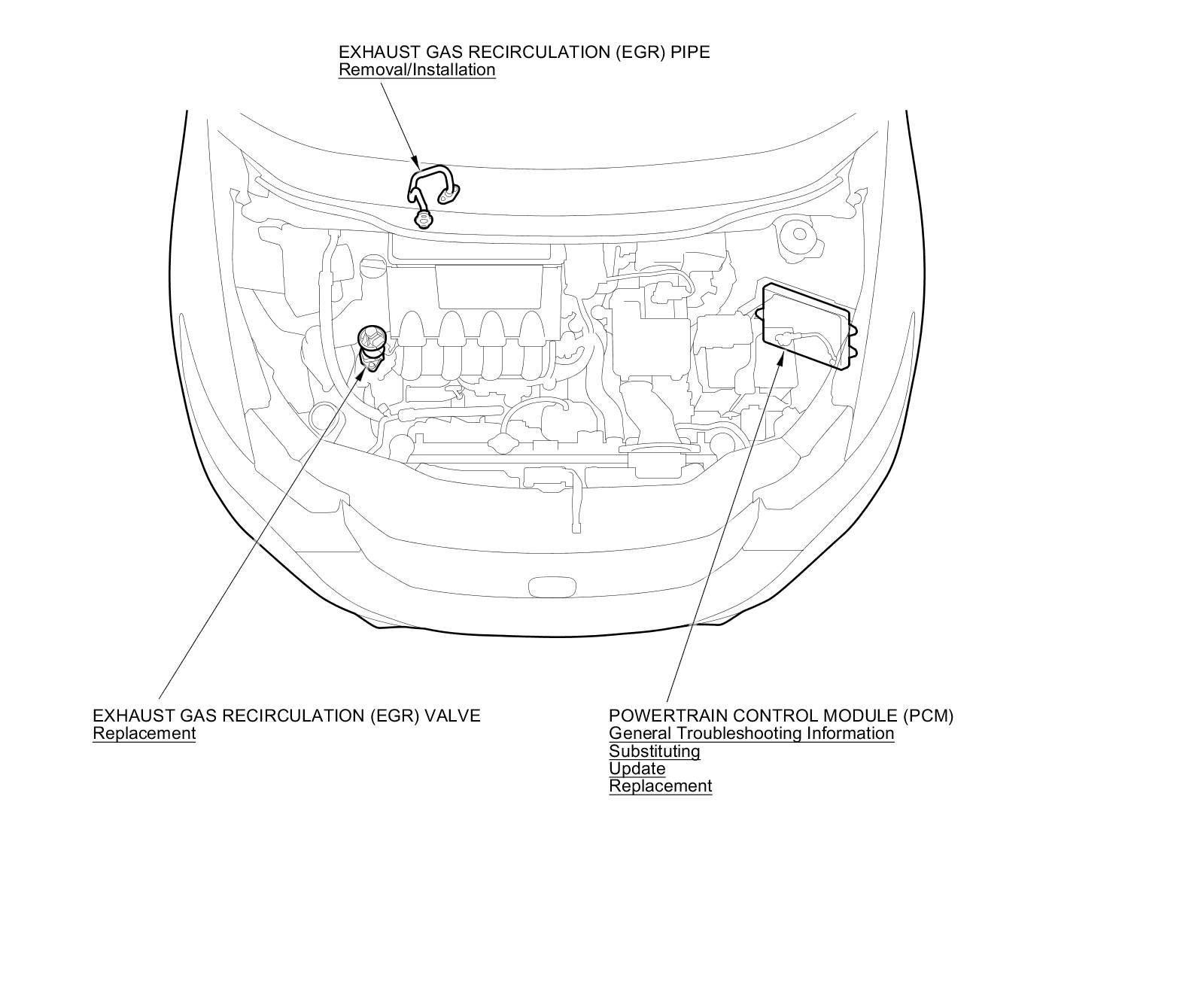 EXHAUST GAS RECIRCULATION (EGR) PIPE
Removal/Installation

EXHAUST GAS RECIRCULATION (EGR) VALVE
Replacement

POWERTRAIN CONTROL MODULE (PCM)
General Troubleshooting Information
Substituting
Update
Replacement